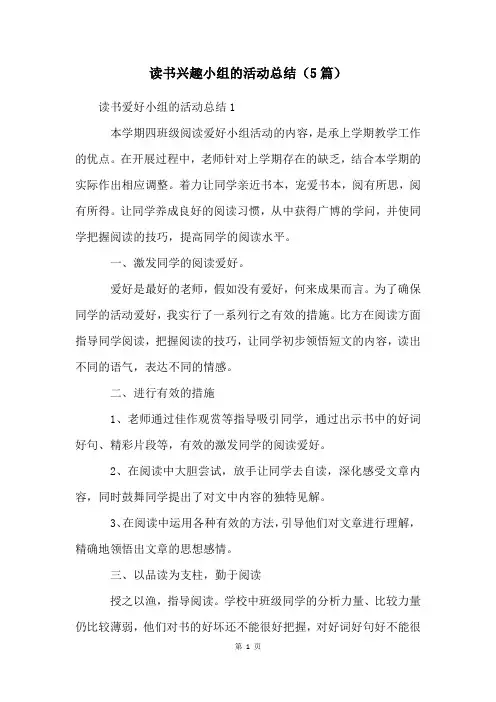 读书兴趣小组的活动总结（5篇）

读书爱好小组的活动总结1

本学期四班级阅读爱好小组活动的内容，是承上学期教学工作的优点。在开展过程中，老师针对上学期存在的缺乏，结合本学期的实际作出相应调整。着力让同学亲近书本，宠爱书本，阅有所思，阅有所得。让同学养成良好的阅读习惯，从中获得广博的学问，并使同学把握阅读的技巧，提高同学的阅读水平。

一、激发同学的阅读爱好。

爱好是最好的老师，假如没有爱好，何来成果而言。为了确保同学的活动爱好，我实行了一系列行之有效的措施。比方在阅读方面指导同学阅读，把握阅读的技巧，让同学初步领悟短文的内容，读出不同的语气，表达不同的情感。

二、进行有效的措施

1、老师通过佳作观赏等指导吸引同学，通过出示书中的好词好句、精彩片段等，有效的激发同学的阅读爱好。

2、在阅读中大胆尝试，放手让同学去自读，深化感受文章内容，同时鼓舞同学提出了对文中内容的独特见解。

3、在阅读中运用各种有效的方法，引导他们对文章进行理解，精确地领悟出文章的思想感情。

三、以品读为支柱，勤于阅读

授之以渔，指导阅读。学校中班级同学的分析力量、比较力量仍比较薄弱，他们对书的好坏还不能很好把握，对好词好句好不能很

第 1 页